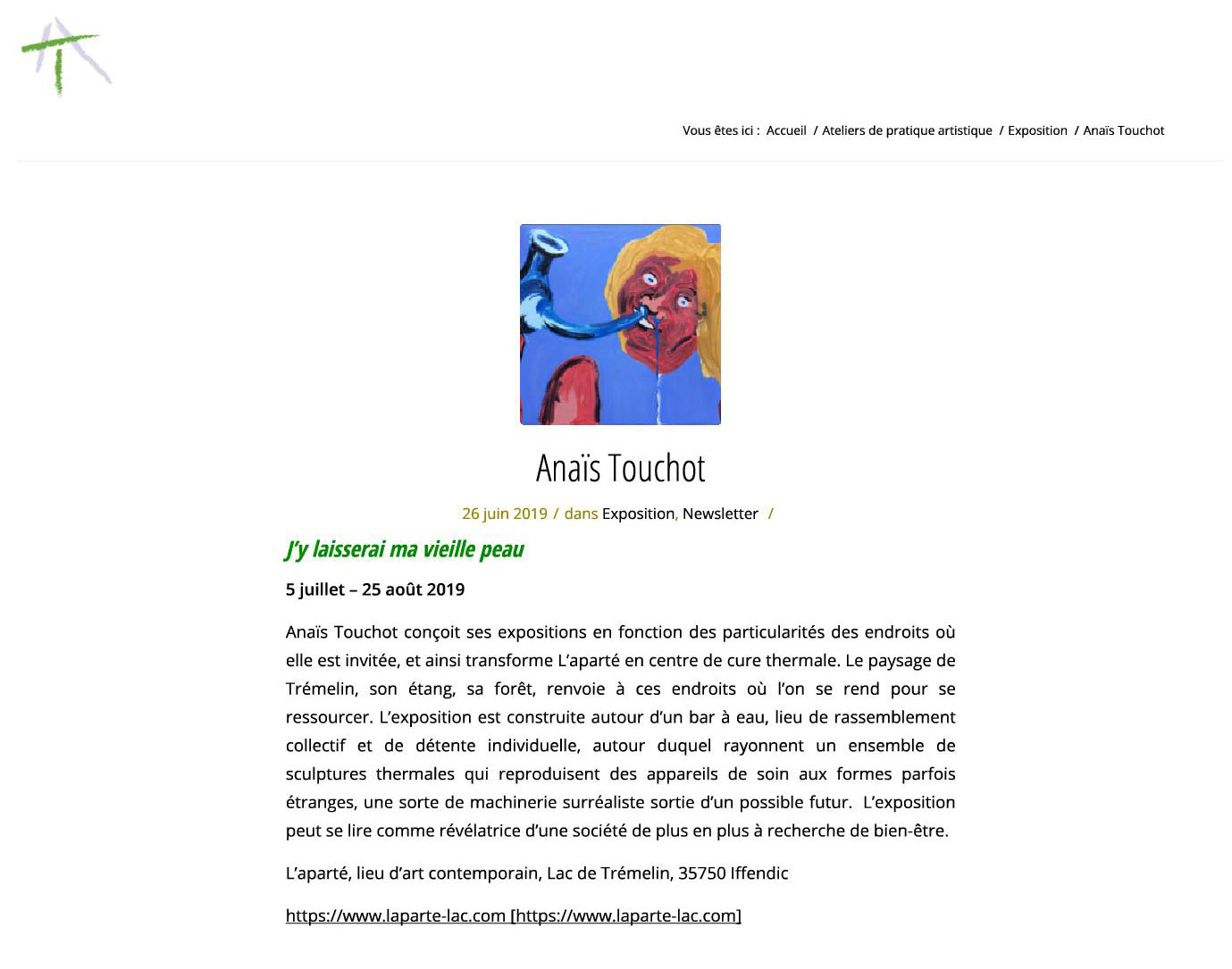 Vous êtes ici : Accueil / Ateliers de pratique artistique / Exposition / Anaïs Touchot

Anaïs Touchot

26 juin 2019 / dans Exposition, Newsletter /

J'y laisserai ma vieille peau

5 juillet – 25 août 2019

Anaïs Touchot conçoit ses expositions en fonction des particularités des endroits où elle est invitée, et ainsi transforme L'aparté en centre de cure thermale. Le paysage de Trémelin, son étang, sa forêt, renvoie à ces endroits où l'on se rend pour se ressourcer. L'exposition est construite autour d'un bar à eau, lieu de rassemblement collectif et de détente individuelle, autour duquel rayonnent un ensemble de sculptures thermales qui reproduisent des appareils de soin aux formes parfois étranges, une sorte de machinerie surréaliste sortie d'un possible futur. L'exposition peut se lire comme révélatrice d'une société de plus en plus à recherche de bien-être.

L'aparté, lieu d'art contemporain, Lac de Trémelin, 35750 Iffendic

https://www.laparte-lac.com [https://www.laparte-lac.com]